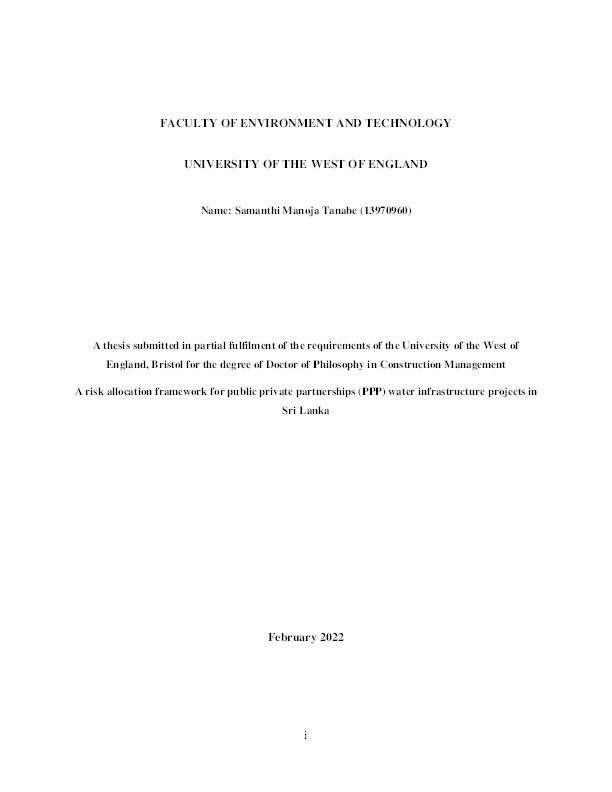 FACULTY OF ENVIRONMENT AND TECHNOLOGY

UNIVERSITY OF THE WEST OF ENGLAND

Name: Samanthi Manoja Tanabe (13970960)

A thesis submitted in partial fulfilment of the requirements of the University of the West of England, Bristol for the degree of Doctor of Philosophy in Construction Management

A risk allocation framework for public private partnerships (PPP) water infrastructure projects in Sri Lanka

February 2022

i